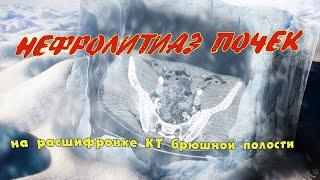 НЕФРОЛИТИАЗ ПОЧЕК

на расшифровке КТ брюшной полости